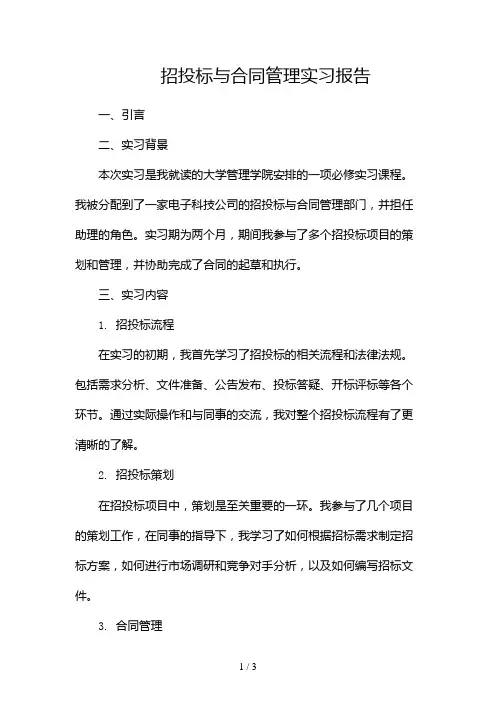 招投标与合同管理实习报告

一、引言

二、实习背景

本次实习是我就读的大学管理学院安排的一项必修实习课程。我被分配到了一家电子科技公司的招投标与合同管理部门，并担任助理的角色。实习期为两个月，期间我参与了多个招投标项目的策划和管理，并协助完成了合同的起草和执行。

三、实习内容

1. 招投标流程

在实习的初期，我首先学习了招投标的相关流程和法律法规。包括需求分析、文件准备、公告发布、投标答疑、开标评标等各个环节。通过实际操作和与同事的交流，我对整个招投标流程有了更清晰的了解。

2. 招投标策划

在招投标项目中，策划是至关重要的一环。我参与了几个项目的策划工作，在同事的指导下，我学习了如何根据招标需求制定招标方案，如何进行市场调研和竞争对手分析，以及如何编写招标文件。

3. 合同管理

1 / 3